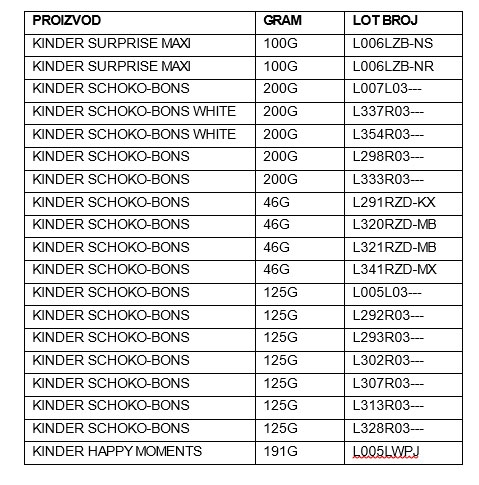 | PROIZVOD | GRAM | LOT BROJ |
|---|---|---|
| KINDER SURPRISE MAXI | 100G | L006LZB-NS |
| KINDER SURPRISE MAXI | 100G | L006LZB-NR |
| KINDER SCHOKO-BONS | 200G | L007L03--- |
| KINDER SCHOKO-BONS WHITE | 200G | L337R03--- |
| KINDER SCHOKO-BONS WHITE | 200G | L354R03--- |
| KINDER SCHOKO-BONS | 200G | L298R03--- |
| KINDER SCHOKO-BONS | 200G | L333R03--- |
| KINDER SCHOKO-BONS | 46G | L291RZD-KX |
| KINDER SCHOKO-BONS | 46G | L320RZD-MB |
| KINDER SCHOKO-BONS | 46G | L321RZD-MB |
| KINDER SCHOKO-BONS | 46G | L341RZD-MX |
| KINDER SCHOKO-BONS | 125G | L005L03--- |
| KINDER SCHOKO-BONS | 125G | L292R03--- |
| KINDER SCHOKO-BONS | 125G | L293R03--- |
| KINDER SCHOKO-BONS | 125G | L302R03--- |
| KINDER SCHOKO-BONS | 125G | L307R03--- |
| KINDER SCHOKO-BONS | 125G | L313R03--- |
| KINDER SCHOKO-BONS | 125G | L328R03--- |
| KINDER HAPPY MOMENTS | 191G | L005LWPJ |